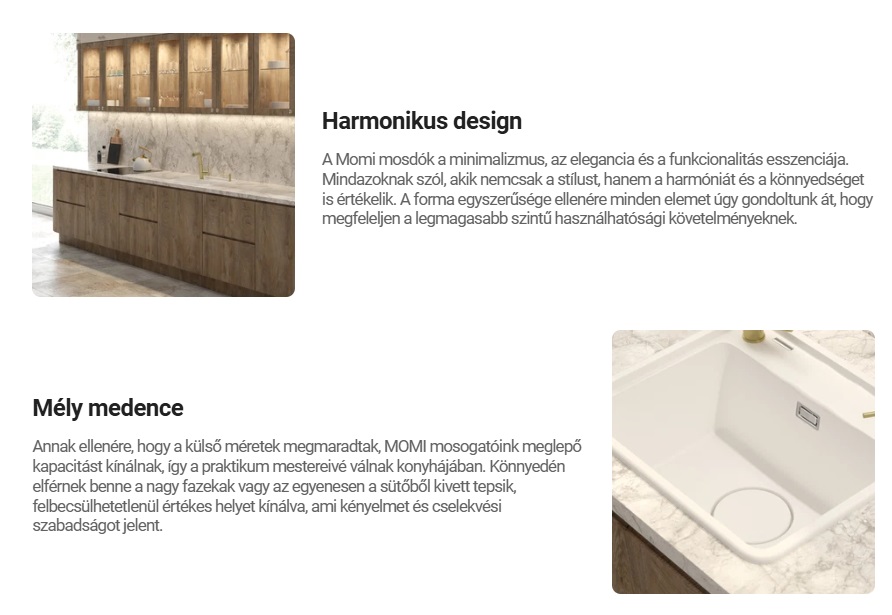 Harmonikus design

A Momi mosdók a minimalizmus, az elegancia és a funkcionalitás esszenciája. Mindazoknak szól, akik nemcsak a stílust, hanem a harmóniát és a könnyedséget is értékelik. A forma egyszerűsége ellenére minden elemet úgy gondoltunk át, hogy megfeleljen a legmagasabb szintű használhatósági követelményeknek.

Mély medence

Annak ellenére, hogy a külső méretek megmaradtak, MOMI mosogatóink meglepő kapacitást kínálnak, így a praktikum mestereivé válnak konyhájában. Könnyedén elférnek benne a nagy fazekak vagy az egyenesen a sütőből kivett tepsik, felbecsülhetetlenül értékes helyet kínálva, ami kényelmet és cselekvési szabadságot jelent.